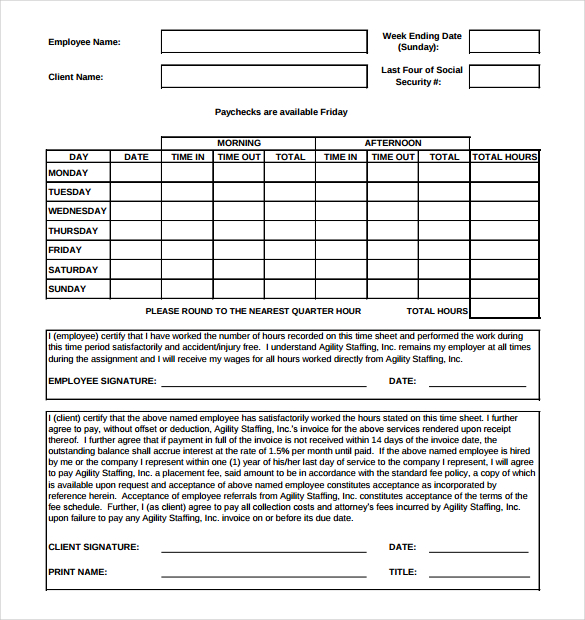 Employee Name:

Week Ending Date (Sunday):

Client Name:

Last Four of Social Security #:

Paychecks are available Friday

| | | MORNING | | | AFTERNOON | | | |
|---|---|---|---|---|---|---|---|---|
| DAY | DATE | TIME IN | TIME OUT | TOTAL | TIME IN | TIME OUT | TOTAL | TOTAL HOURS |
| MONDAY | | | | | | | | |
| TUESDAY | | | | | | | | |
| WEDNESDAY | | | | | | | | |
| THURSDAY | | | | | | | | |
| FRIDAY | | | | | | | | |
| SATURDAY | | | | | | | | |
| SUNDAY | | | | | | | | |

PLEASE ROUND TO THE NEAREST QUARTER HOUR

TOTAL HOURS

I (employee) certify that I have worked the number of hours recorded on this time sheet and performed the work during this time period satisfactorily and accident/injury free. I understand Agility Staffing, Inc. remains my employer at all times during the assignment and I will receive my wages for all hours worked directly from Agility Staffing, Inc.

EMPLOYEE SIGNATURE:

DATE:

I (client) certify that the above named employee has satisfactorily worked the hours stated on this time sheet. I further agree to pay, without offset or deduction, Agility Staffing, Inc.'s invoice for the above services rendered upon receipt thereof. I further agree that if payment in full of the invoice is not received within 14 days of the invoice date, the outstanding balance shall accrue interest at the rate of 1.5% per month until paid. If the above named employee is hired by me or the company I represent within one (1) year of his/her last day of service to the company I represent, I will agree to pay Agility Staffing, Inc. a placement fee, said amount to be in accordance with the standard fee policy, a copy of which is available upon request and acceptance of above named employee constitutes acceptance as incorporated by reference herein. Acceptance of employee referrals from Agility Staffing, Inc. constitutes acceptance of the terms of the fee schedule. Further, I (as client) agree to pay all collection costs and attorney's fees incurred by Agility Staffing, Inc. upon failure to pay any Agility Staffing, Inc. invoice on or before its due date.

CLIENT SIGNATURE:

DATE:

PRINT NAME:

TITLE: